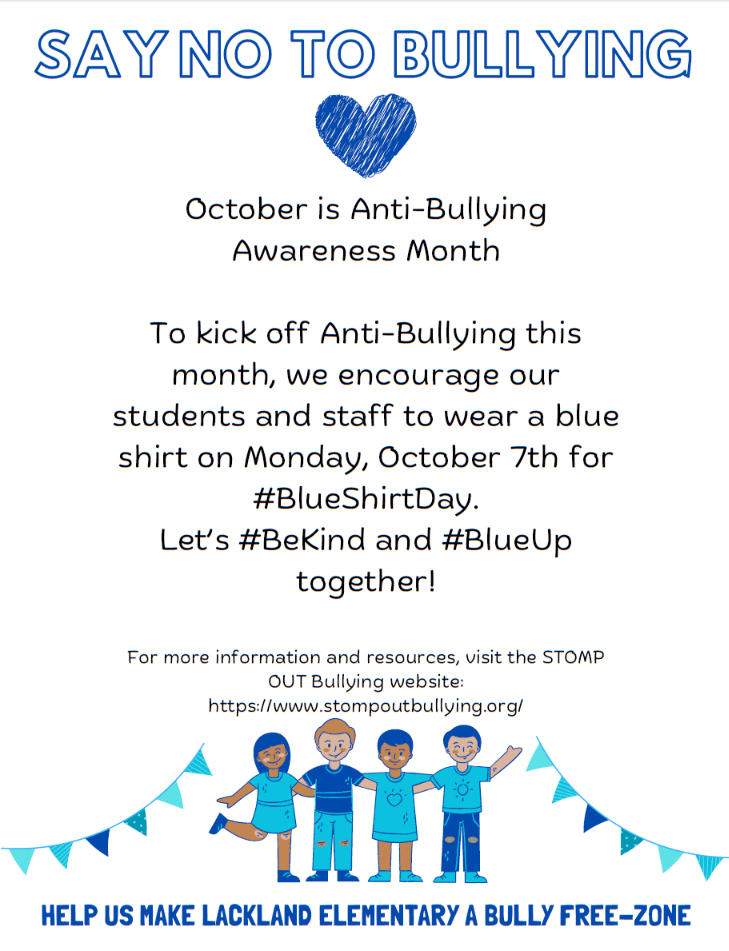 SAY NO TO BULLYING

October is Anti-Bullying Awareness Month

To kick off Anti-Bullying this month, we encourage our students and staff to wear a blue shirt on Monday, October 7th for #BlueShirtDay.
Let's #BeKind and #BlueUp together!

For more information and resources, visit the STOMP OUT Bullying website: https://www.stompoutbullying.org/

HELP US MAKE LACKLAND ELEMENTARY A BULLY FREE-ZONE